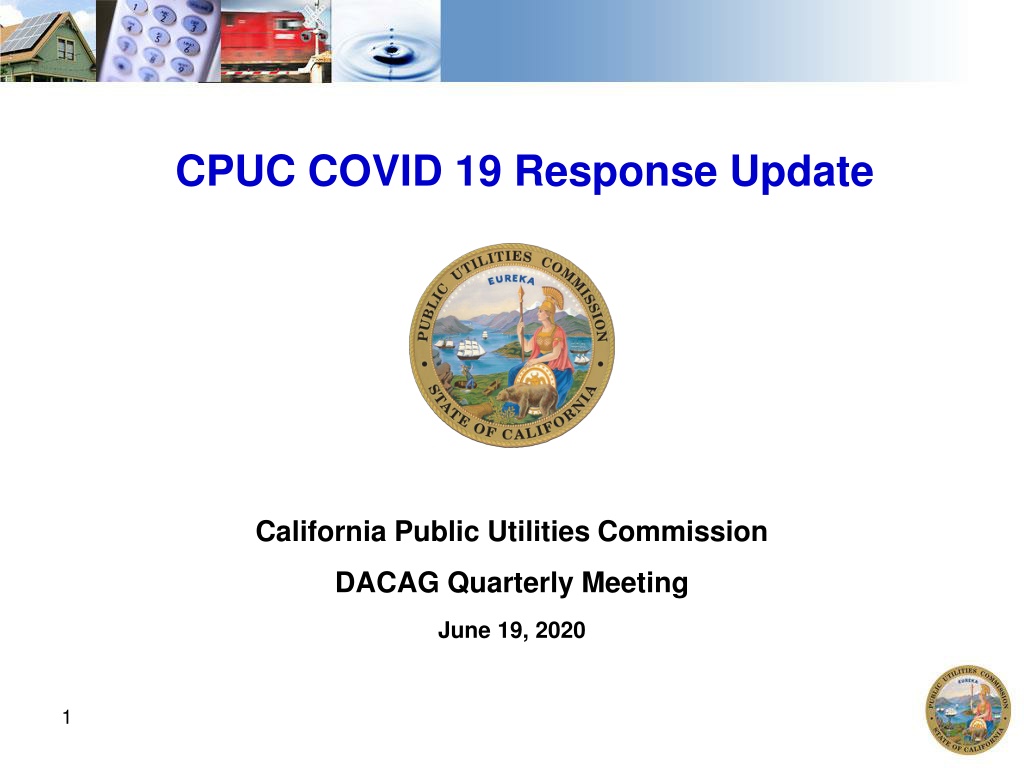 CPUC COVID 19 Response Update

PUBLIC UTILITIES COMMISSION
EUREKA
STATE OF CALIFORNIA

California Public Utilities Commission

DACAG Quarterly Meeting

June 19, 2020

1

PUBLIC UTILITIES COMMISSION
EUREKA
STATE OF CALIFORNIA